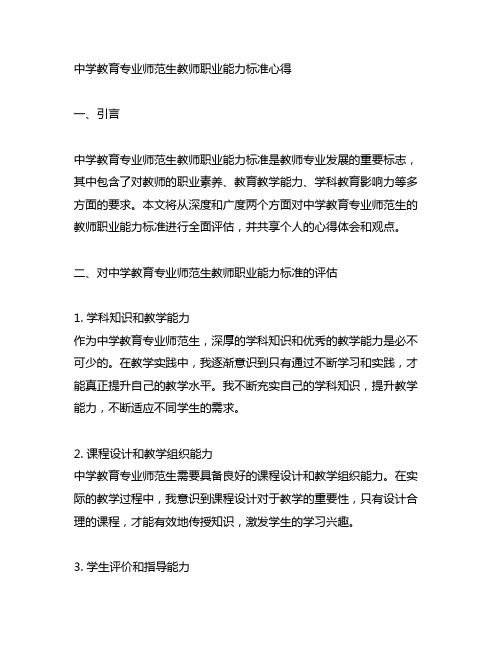 中学教育专业师范生教师职业能力标准心得

一、引言

中学教育专业师范生教师职业能力标准是教师专业发展的重要标志，其中包含了对教师的职业素养、教育教学能力、学科教育影响力等多方面的要求。本文将从深度和广度两个方面对中学教育专业师范生的教师职业能力标准进行全面评估，并共享个人的心得体会和观点。

二、对中学教育专业师范生教师职业能力标准的评估

1. 学科知识和教学能力
作为中学教育专业师范生，深厚的学科知识和优秀的教学能力是必不可少的。在教学实践中，我逐渐意识到只有通过不断学习和实践，才能真正提升自己的教学水平。我不断充实自己的学科知识，提升教学能力，不断适应不同学生的需求。

2. 课程设计和教学组织能力
中学教育专业师范生需要具备良好的课程设计和教学组织能力。在实际的教学过程中，我意识到课程设计对于教学的重要性，只有设计合理的课程，才能有效地传授知识，激发学生的学习兴趣。

3. 学生评价和指导能力